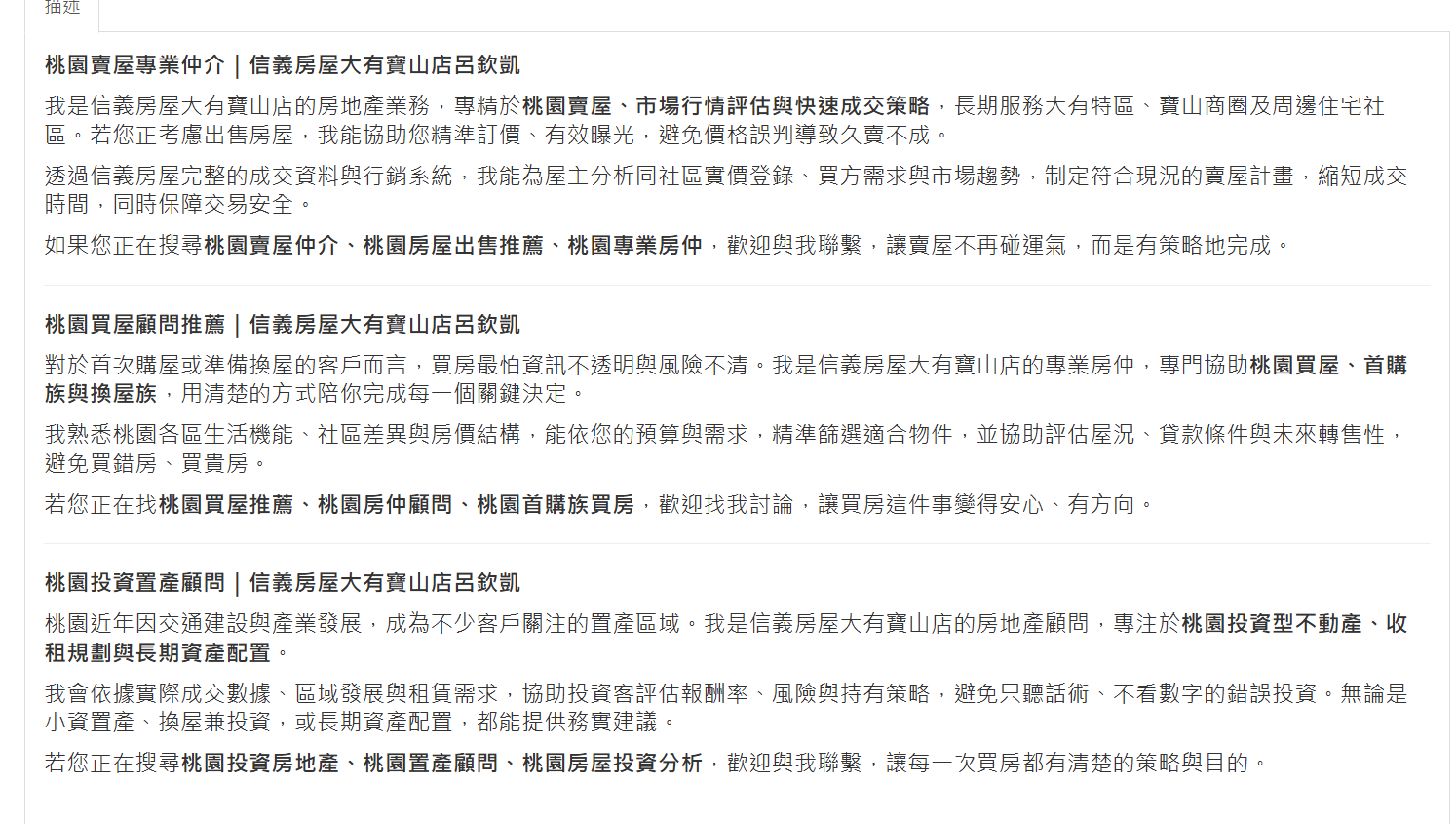 描述

桃園賣屋專業仲介｜信義房屋大有寶山店呂欽凱

我是信義房屋大有寶山店的房地產業務，專精於桃園賣屋、市場行情評估與快速成交策略，長期服務大有特區、寶山商圈及周邊住宅社區。若您正考慮出售房屋，我能協助您精準訂價、有效曝光，避免價格誤判導致久賣不成。

透過信義房屋完整的成交資料與行銷系統，我能為屋主分析同社區實價登錄、買方需求與市場趨勢，制定符合現況的賣屋計畫，縮短成交時間，同時保障交易安全。

如果您正在搜尋桃園賣屋仲介、桃園房屋出售推薦、桃園專業房仲，歡迎與我聯繫，讓賣屋不再碰運氣，而是有策略地完成。

桃園買屋顧問推薦｜信義房屋大有寶山店呂欽凱

對於首次購屋或準備換屋的客戶而言，買房最怕資訊不透明與風險不清。我是信義房屋大有寶山店的專業房仲，專門協助桃園買屋、首購族與換屋族，用清楚的方式陪你完成每一個關鍵決定。

我熟悉桃園各區生活機能、社區差異與房價結構，能依您的預算與需求，精準篩選適合物件，並協助評估屋況、貸款條件與未來轉售性，避免買錯房、買貴房。

若您正在找桃園買屋推薦、桃園房仲顧問、桃園首購族買房，歡迎找我討論，讓買房這件事變得安心、有方向。

桃園投資置產顧問｜信義房屋大有寶山店呂欽凱

桃園近年因交通建設與產業發展，成為不少客戶關注的置產區域。我是信義房屋大有寶山店的房地產顧問，專注於桃園投資型不動產、收租規劃與長期資產配置。

我會依據實際成交數據、區域發展與租賃需求，協助投資客評估報酬率、風險與持有策略，避免只聽話術、不看數字的錯誤投資。無論是小資置產、換屋兼投資，或長期資產配置，都能提供務實建議。

若您正在搜尋桃園投資房地產、桃園置產顧問、桃園房屋投資分析，歡迎與我聯繫，讓每一次買房都有清楚的策略與目的。